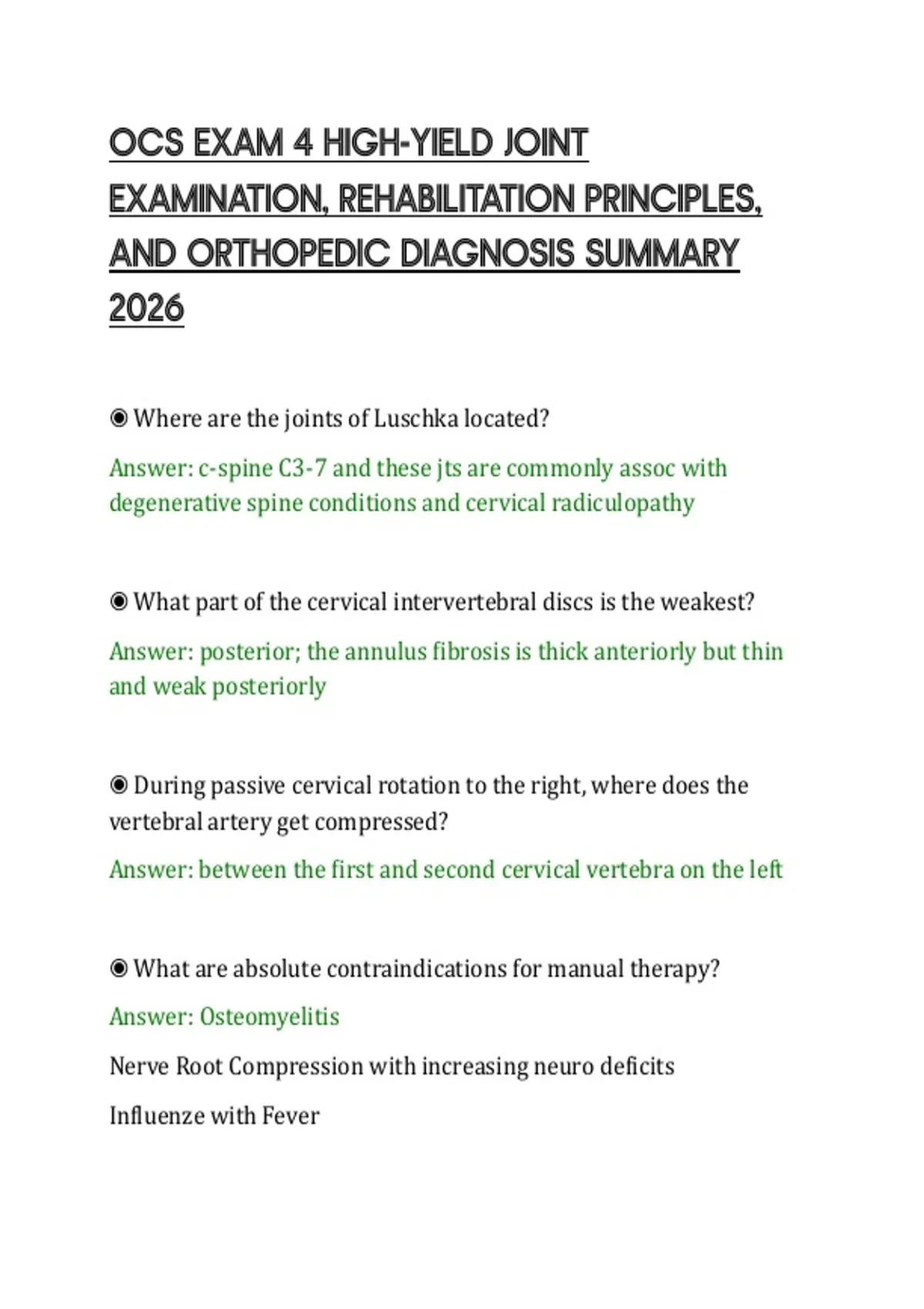 OCS EXAM 4 HIGH-YIELD JOINT EXAMINATION, REHABILITATION PRINCIPLES, AND ORTHOPEDIC DIAGNOSIS SUMMARY 2026

◉ Where are the joints of Luschka located?

Answer: c-spine C3-7 and these jts are commonly assoc with degenerative spine conditions and cervical radiculopathy

◉ What part of the cervical intervertebral discs is the weakest?

Answer: posterior; the annulus fibrosis is thick anteriorly but thin and weak posteriorly

◉ During passive cervical rotation to the right, where does the vertebral artery get compressed?

Answer: between the first and second cervical vertebra on the left

◉ What are absolute contraindications for manual therapy?

Answer: Osteomyelitis

Nerve Root Compression with increasing neuro deficits

Influenze with Fever